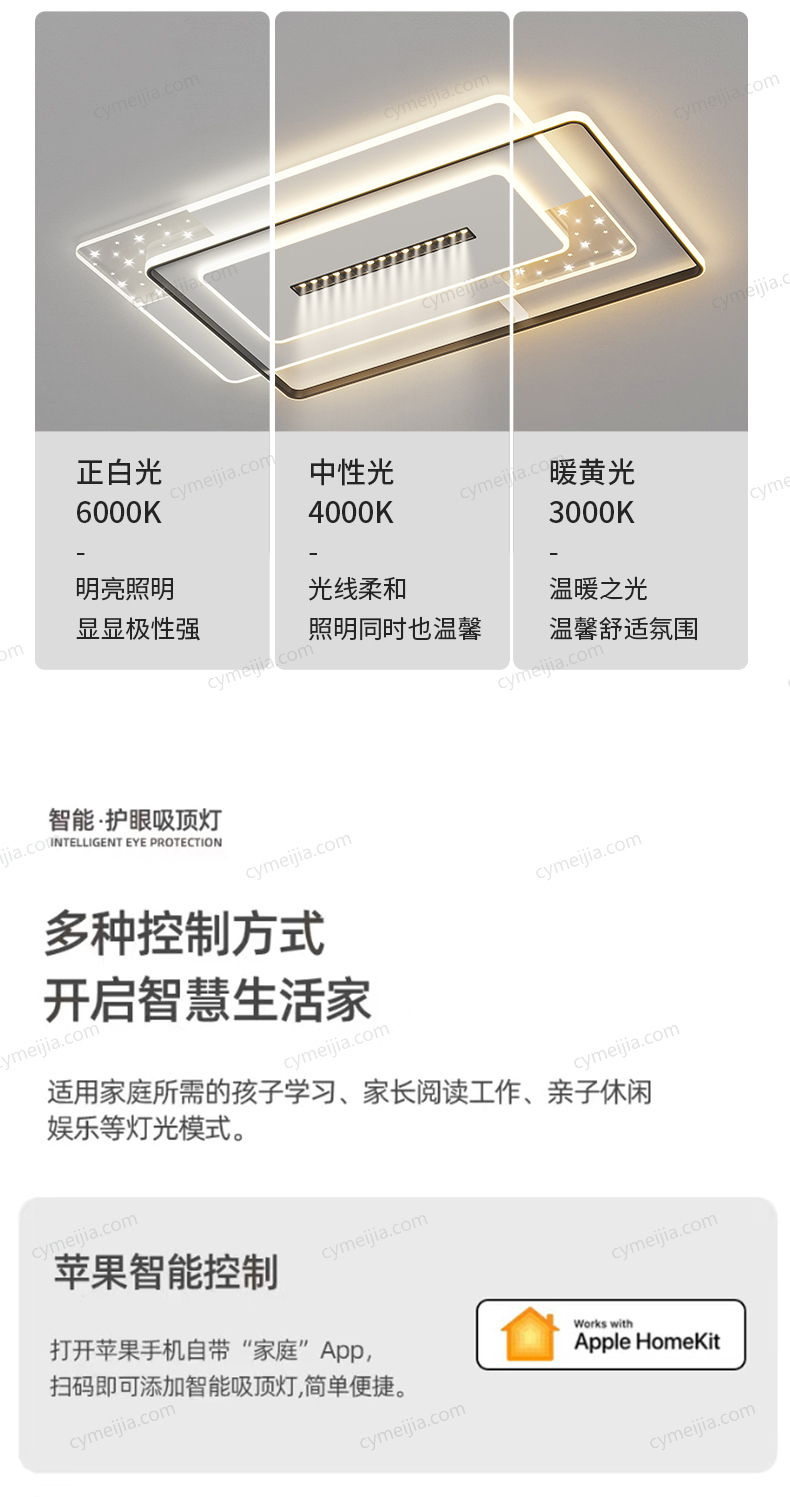 正白光
6000K
-
明亮照明
显显极性强

中性光
4000K
-
光线柔和
照明同时也温馨

暖黄光
3000K
-
温暖之光
温馨舒适氛围

智能·护眼吸顶灯
INTELLIGENT EYE PROTECTION

多种控制方式
开启智慧生活家

适用家庭所需的孩子学习、家长阅读工作、亲子休闲娱乐等灯光模式。

苹果智能控制

打开苹果手机自带“家庭”App，
扫码即可添加智能吸顶灯,简单便捷。

Works with
Apple HomeKit

cymeijia.com